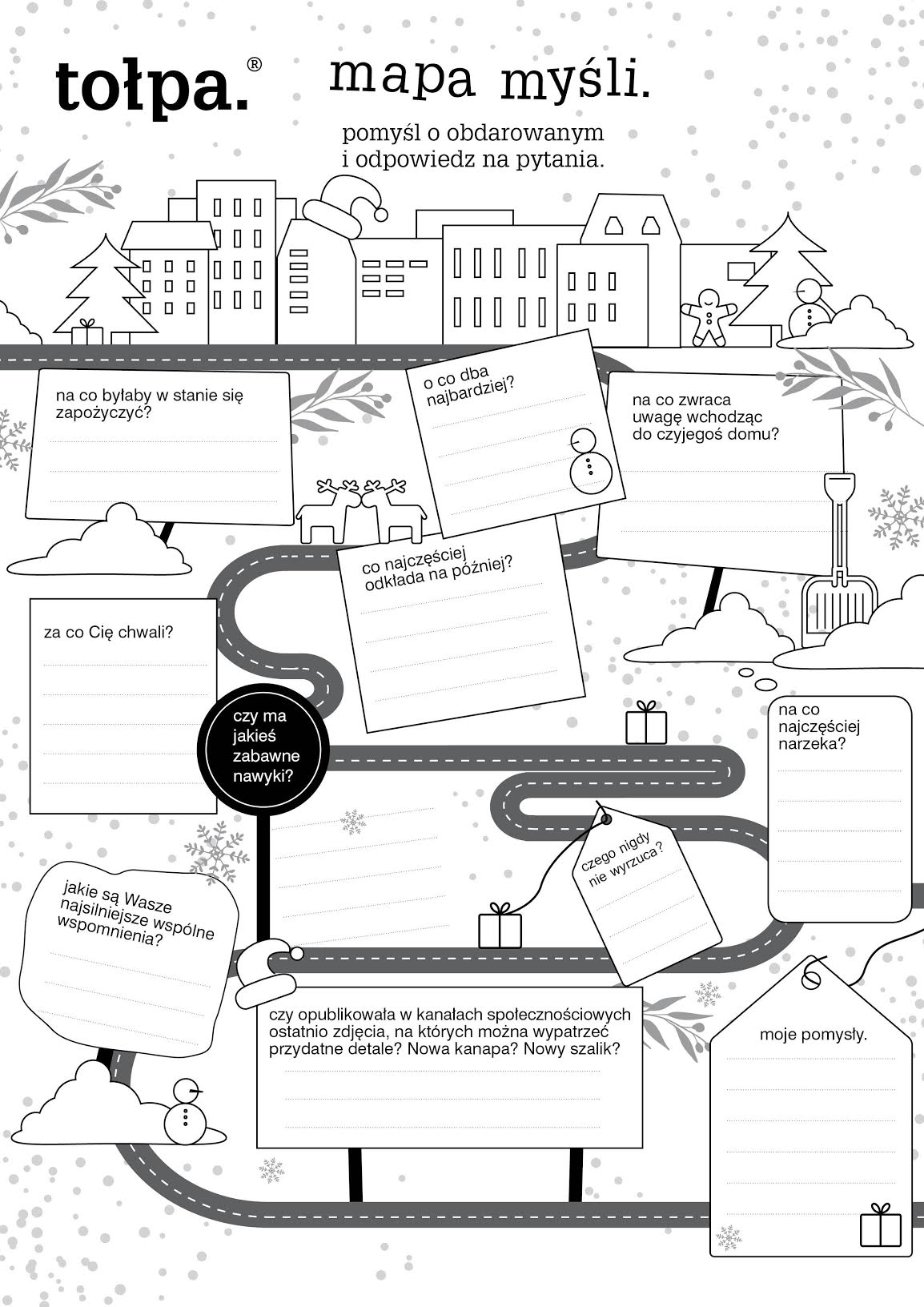 tołpa.®

mapa myśli.

pomyśl o obdarowanym i odpowiedz na pytania.

na co byłaby w stanie się zapożyczyć?

o co dba najbardziej?

na co zwraca uwagę wchodząc do czyjegoś domu?

co najczęściej odkłada na później?

za co Cię chwali?

czy ma jakieś zabawne nawyki?

na co najczęściej narzeka?

czego nigdy nie wyrzuca?

jakie są Wasze najsilniejsze wspólne wspomnienia?

czy opublikowała w kanałach społecznościowych ostatnio zdjęcia, na których można wypatrzeć przydatne detale? Nowa kanapa? Nowy szalik?

moje pomysły.